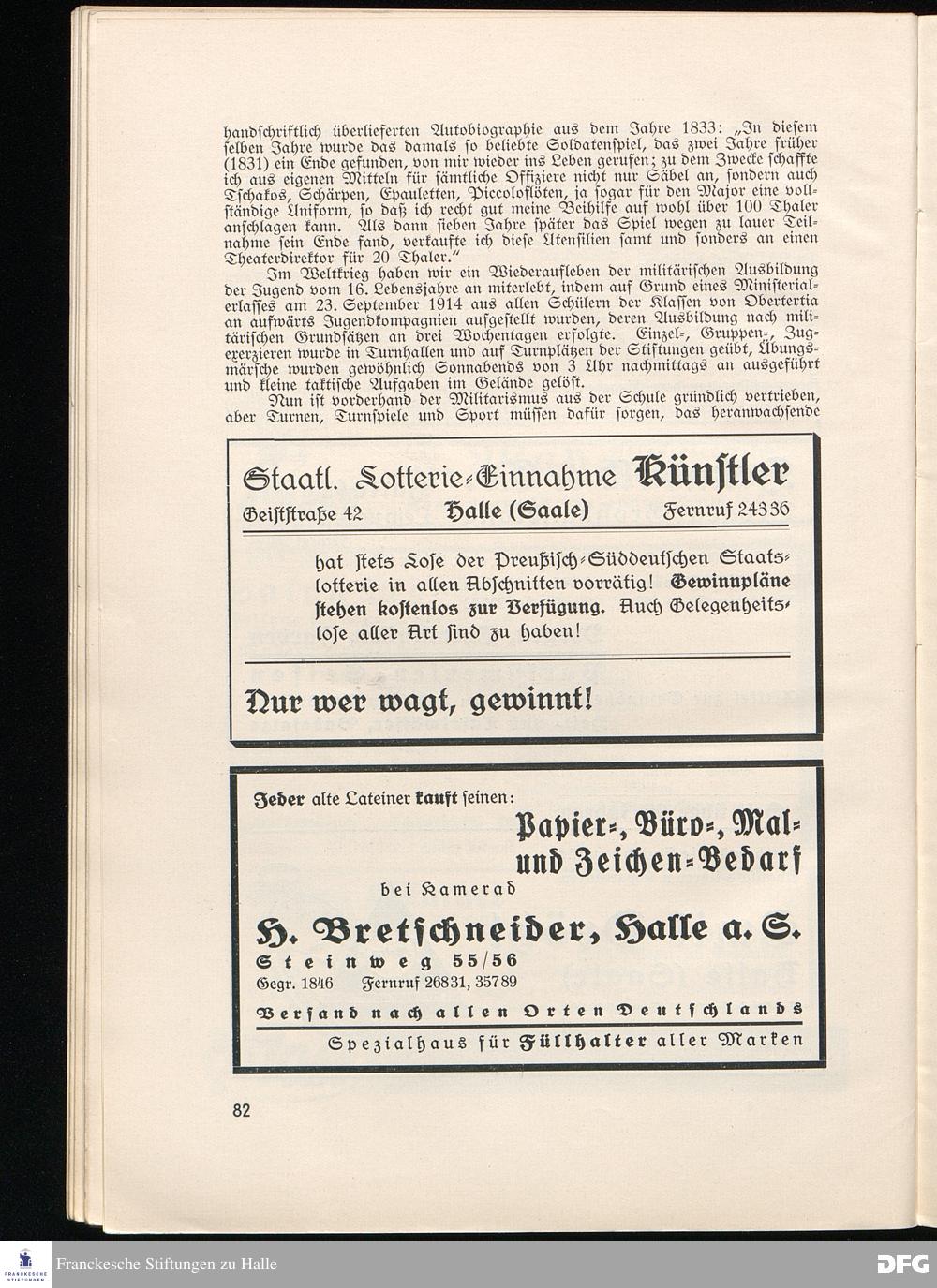 handschriftlich überlieferten Autobiographie aus dem Jahre 1833: „In diesem selben Jahre wurde das damals so beliebte Soldatenspiel, das zwei Jahre früher (1831) ein Ende gefunden, von mir wieder ins Leben gerufen; zu dem Zwecke schaffte ich aus eigenen Mitteln für sämtliche Offiziere nicht nur Säbel an, sondern auch Tschakos, Schärpen, Epauletten, Piccoloflöten, ja sogar für den Major eine vollständige Uniform, so daß ich recht gut meine Beihilfe auf wohl über 100 Thaler anschlagen kann. Als dann sieben Jahre später das Spiel wegen zu lauer Teilnahme sein Ende fand, verkaufte ich diese Utensilien samt und sonders an einen Theaterdirektor für 20 Thaler.“

Im Weltkrieg haben wir ein Wiederaufleben der militärischen Ausbildung der Jugend vom 16. Lebensjahre an miterlebt, indem auf Grund eines Ministerialerlasses am 23. September 1914 aus allen Schülern der Klassen von Obertertia an aufwärts Jugendkompagnien aufgestellt wurden, deren Ausbildung nach militärischen Grundsätzen an drei Wochentagen erfolgte. Einzel-, Gruppen-, Zugexerzieren wurde in Turnhallen und auf Turnplätzen der Stiftungen geübt, Übungsmärsche wurden gewöhnlich Sonnabends von 3 Uhr nachmittags an ausgeführt und kleine taktische Aufgaben im Gelände gelöst.

Nun ist vorderhand der Militarismus aus der Schule gründlich vertrieben, aber Turnen, Turnspiele und Sport müssen dafür sorgen, das heranwachsende

Staatl. Lotterie-Einnahme Künstler
Geiststraße 42 Halle (Saale) Fernruf 24336

hat stets Lose der Preußisch-Süddeutschen Staatslotterie in allen Abschnitten vorrätig! Gewinnpläne stehen kostenlos zur Verfügung. Auch Gelegenheitslose aller Art sind zu haben!

Nur wer wagt, gewinnt!

Jeder alte Lateiner kauft seinen:
Papier-, Büro-, Mal- und Zeichen-Bedarf
bei Kamerad
H. Bretschneider, Halle a. S.
Steinweg 55/56
Gegr. 1846 Fernruf 26831, 35789
Versand nach allen Orten Deutschlands
Spezialhaus für Füllhalter aller Marken

82

Franckesche Stiftungen zu Halle
DFG